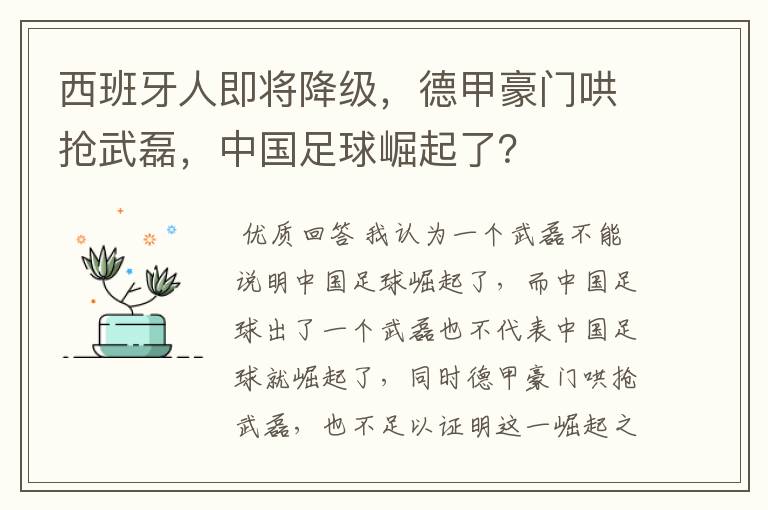 西班牙人即将降级，德甲豪门哄抢武磊，中国足球崛起了？

优质回答 我认为一个武磊不能说明中国足球崛起了，而中国足球出了一个武磊也不代表中国足球就崛起了，同时德甲豪门哄抢武磊，也不足以证明这一崛起之